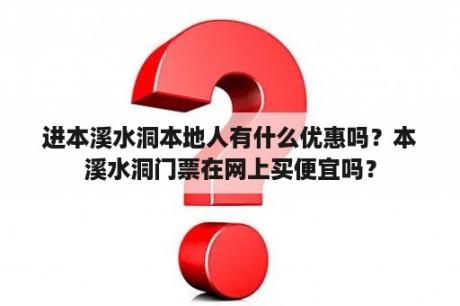 进本溪水洞本地人有什么优惠吗？本溪水洞门票在网上买便宜吗？